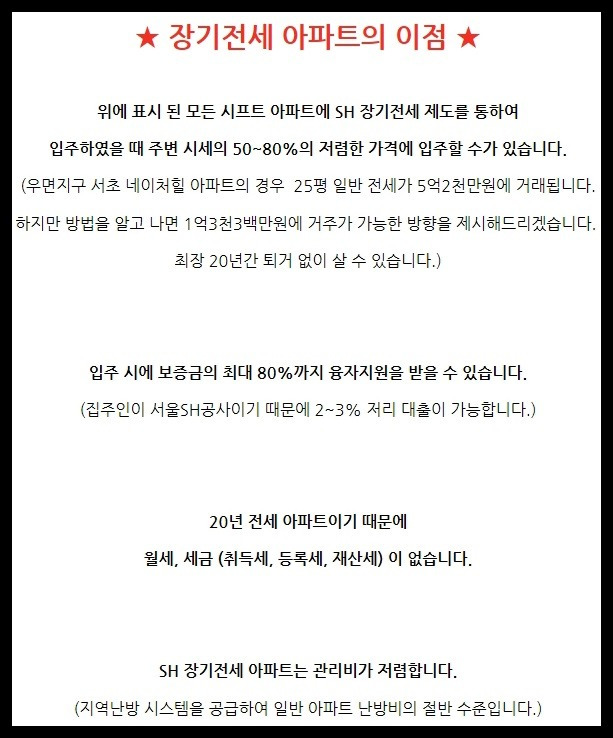 ★ 장기전세 아파트의 이점 ★

위에 표시 된 모든 시프트 아파트에 SH 장기전세 제도를 통하여 입주하였을 때 주변 시세의 50~80%의 저렴한 가격에 입주할 수가 있습니다.

(우면지구 서초 네이처힐 아파트의 경우 25평 일반 전세가 5억2천만원에 거래됩니다. 하지만 방법을 알고 나면 1억3천3백만원에 거주가 가능한 방향을 제시해드리겠습니다. 최장 20년간 퇴거 없이 살 수 있습니다.)

입주 시에 보증금의 최대 80%까지 융자지원을 받을 수 있습니다.

(집주인이 서울SH공사이기 때문에 2~3% 저리 대출이 가능합니다.)

20년 전세 아파트이기 때문에 월세, 세금 (취득세, 등록세, 재산세) 이 없습니다.

SH 장기전세 아파트는 관리비가 저렴합니다.

(지역난방 시스템을 공급하여 일반 아파트 난방비의 절반 수준입니다.)